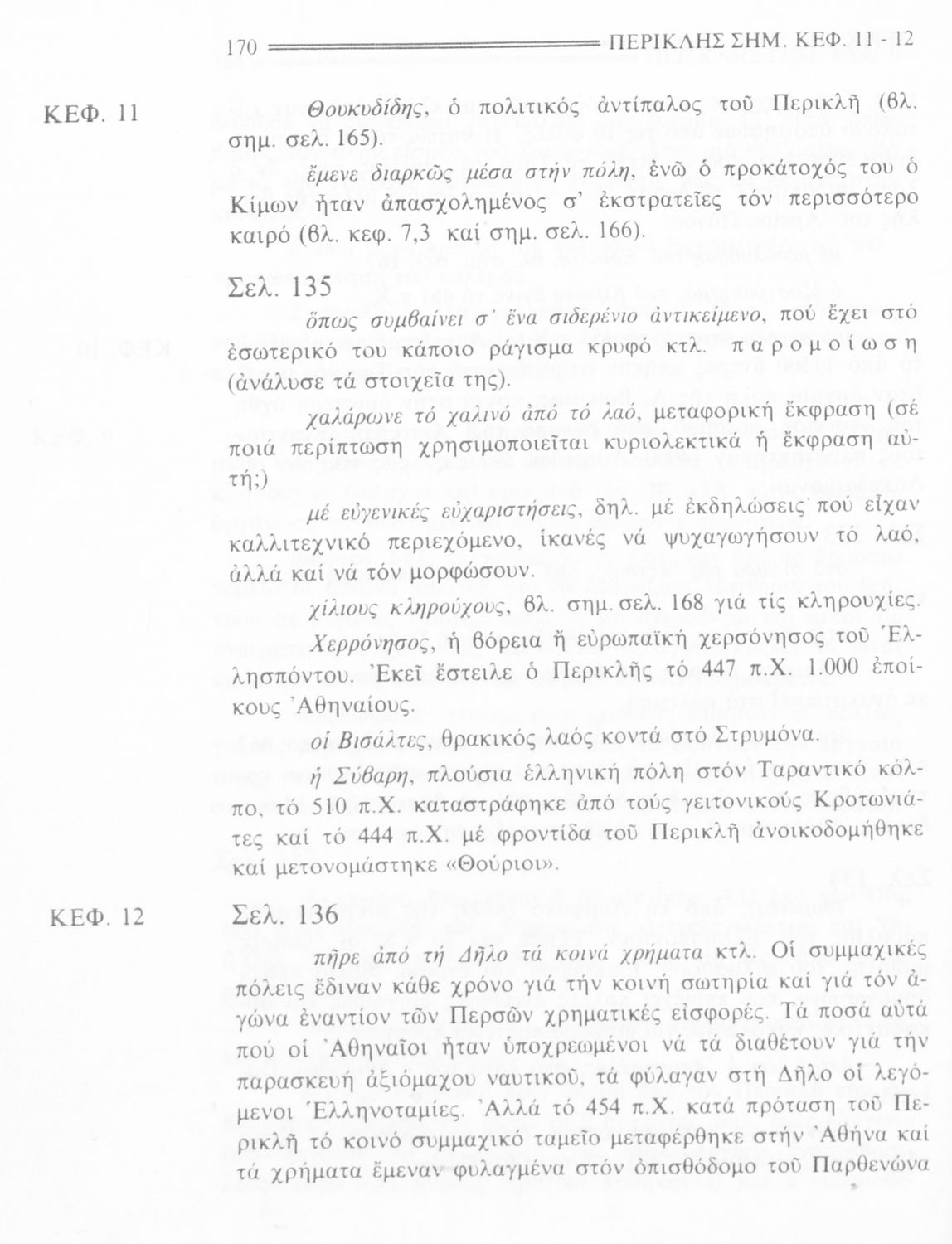 170 ΠΕΡΙΚΛΗΣ ΣΗΜ. ΚΕΦ. 11 - 12

ΚΕΦ. 11

Θουκυδίδης, ὁ πολιτικός ἀντίπαλος τοῦ Περικλῆ (βλ. σημ. σελ. 165).

ἔμενε διαρκῶς μέσα στήν πόλη, ἐνῶ ὁ προκάτοχός του ὁ Κίμων ἦταν ἀπασχολημένος σ' ἐκστρατεῖες τόν περισσότερο καιρό (βλ. κεφ. 7,3 καί σημ. σελ. 166).

Σελ. 135

ὅπως συμβαίνει σ' ἕνα σιδερένιο ἀντικείμενο, πού ἔχει στό ἐσωτερικό του κάποιο ράγισμα κρυφό κτλ. παρομοίωση (ἀνάλυσε τά στοιχεῖα της).

χαλάρωνε τό χαλινό ἀπό τό λαό, μεταφορική ἔκφραση (σέ ποιά περίπτωση χρησιμοποιεῖται κυριολεκτικά ἡ ἔκφραση αὐτή;)

μέ εὐγενικές εὐχαριστήσεις, δηλ. μέ ἐκδηλώσεις πού εἶχαν καλλιτεχνικό περιεχόμενο, ἱκανές νά ψυχαγωγήσουν τό λαό, ἀλλά καί νά τόν μορφώσουν.

χίλιους κληρούχους, βλ. σημ. σελ. 168 γιά τίς κληρουχίες.

Χερρόνησος, ἡ βόρεια ἤ εὐρωπαϊκή χερσόνησος τοῦ Ἑλλησπόντου. Ἐκεῖ ἔστειλε ὁ Περικλῆς τό 447 π.Χ. 1.000 ἐποίκους Ἀθηναίους.

οἱ Βισάλτες, θρακικός λαός κοντά στό Στρυμόνα.

ἡ Σύβαρη, πλούσια ἑλληνική πόλη στόν Ταραντικό κόλπο, τό 510 π.Χ. καταστράφηκε ἀπό τούς γειτονικούς Κροτωνιάτες καί τό 444 π.Χ. μέ φροντίδα τοῦ Περικλῆ ἀνοικοδομήθηκε καί μετονομάστηκε «Θούριοι».

ΚΕΦ. 12

Σελ. 136

πῆρε ἀπό τή Δῆλο τά κοινά χρήματα κτλ. Οἱ συμμαχικές πόλεις ἔδιναν κάθε χρόνο γιά τήν κοινή σωτηρία καί γιά τόν ἀγώνα ἐναντίον τῶν Περσῶν χρηματικές εἰσφορές. Τά ποσά αὐτά πού οἱ Ἀθηναῖοι ἦταν ὑποχρεωμένοι νά τά διαθέτουν γιά τήν παρασκευή ἀξιόμαχου ναυτικοῦ, τά φύλαγαν στή Δῆλο οἱ λεγόμενοι Ἑλληνοταμίες. Ἀλλά τό 454 π.Χ. κατά πρόταση τοῦ Περικλῆ τό κοινό συμμαχικό ταμεῖο μεταφέρθηκε στήν Ἀθήνα καί τά χρήματα ἔμεναν φυλαγμένα στόν ὀπισθόδομο τοῦ Παρθενώνα